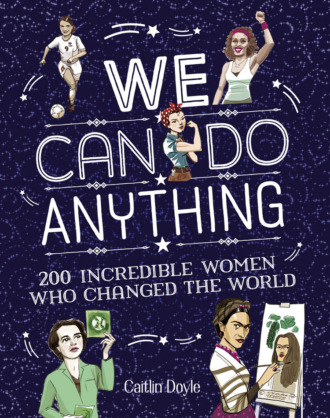 WE CAN DO ANYTHING

200 INCREDIBLE WOMEN WHO CHANGED THE WORLD

Caitlin Doyle